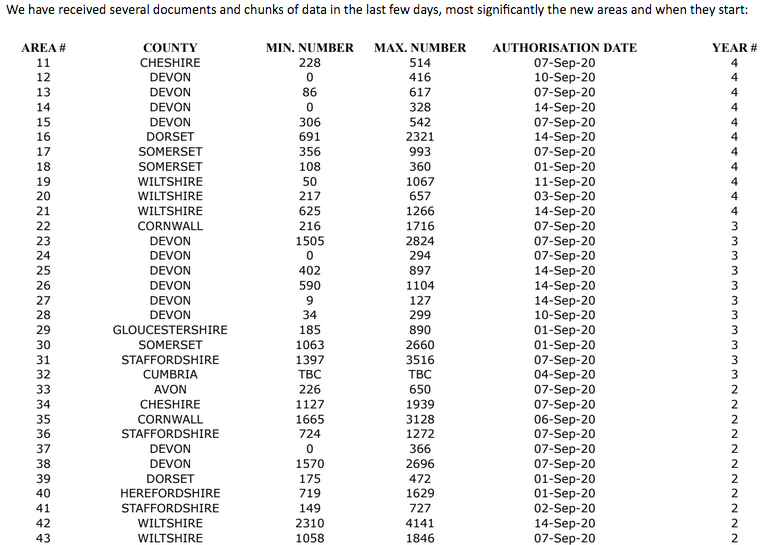 We have received several documents and chunks of data in the last few days, most significantly the new areas and when they start:

| AREA # | COUNTY | MIN. NUMBER | MAX. NUMBER | AUTHORISATION DATE | YEAR # |
|---|---|---|---|---|---|
| 11 | CHESHIRE | 228 | 514 | 07-Sep-20 | 4 |
| 12 | DEVON | 0 | 416 | 10-Sep-20 | 4 |
| 13 | DEVON | 86 | 617 | 07-Sep-20 | 4 |
| 14 | DEVON | 0 | 328 | 14-Sep-20 | 4 |
| 15 | DEVON | 306 | 542 | 07-Sep-20 | 4 |
| 16 | DORSET | 691 | 2321 | 14-Sep-20 | 4 |
| 17 | SOMERSET | 356 | 993 | 07-Sep-20 | 4 |
| 18 | SOMERSET | 108 | 360 | 01-Sep-20 | 4 |
| 19 | WILTSHIRE | 50 | 1067 | 11-Sep-20 | 4 |
| 20 | WILTSHIRE | 217 | 657 | 03-Sep-20 | 4 |
| 21 | WILTSHIRE | 625 | 1266 | 14-Sep-20 | 4 |
| 22 | CORNWALL | 216 | 1716 | 07-Sep-20 | 3 |
| 23 | DEVON | 1505 | 2824 | 07-Sep-20 | 3 |
| 24 | DEVON | 0 | 294 | 07-Sep-20 | 3 |
| 25 | DEVON | 402 | 897 | 14-Sep-20 | 3 |
| 26 | DEVON | 590 | 1104 | 14-Sep-20 | 3 |
| 27 | DEVON | 9 | 127 | 14-Sep-20 | 3 |
| 28 | DEVON | 34 | 299 | 10-Sep-20 | 3 |
| 29 | GLOUCESTERSHIRE | 185 | 890 | 01-Sep-20 | 3 |
| 30 | SOMERSET | 1063 | 2660 | 01-Sep-20 | 3 |
| 31 | STAFFORDSHIRE | 1397 | 3516 | 07-Sep-20 | 3 |
| 32 | CUMBRIA | TBC | TBC | 04-Sep-20 | 3 |
| 33 | AVON | 226 | 650 | 07-Sep-20 | 2 |
| 34 | CHESHIRE | 1127 | 1939 | 07-Sep-20 | 2 |
| 35 | CORNWALL | 1665 | 3128 | 06-Sep-20 | 2 |
| 36 | STAFFORDSHIRE | 724 | 1272 | 07-Sep-20 | 2 |
| 37 | DEVON | 0 | 366 | 07-Sep-20 | 2 |
| 38 | DEVON | 1570 | 2696 | 07-Sep-20 | 2 |
| 39 | DORSET | 175 | 472 | 01-Sep-20 | 2 |
| 40 | HEREFORDSHIRE | 719 | 1629 | 01-Sep-20 | 2 |
| 41 | STAFFORDSHIRE | 149 | 727 | 02-Sep-20 | 2 |
| 42 | WILTSHIRE | 2310 | 4141 | 14-Sep-20 | 2 |
| 43 | WILTSHIRE | 1058 | 1846 | 07-Sep-20 | 2 |